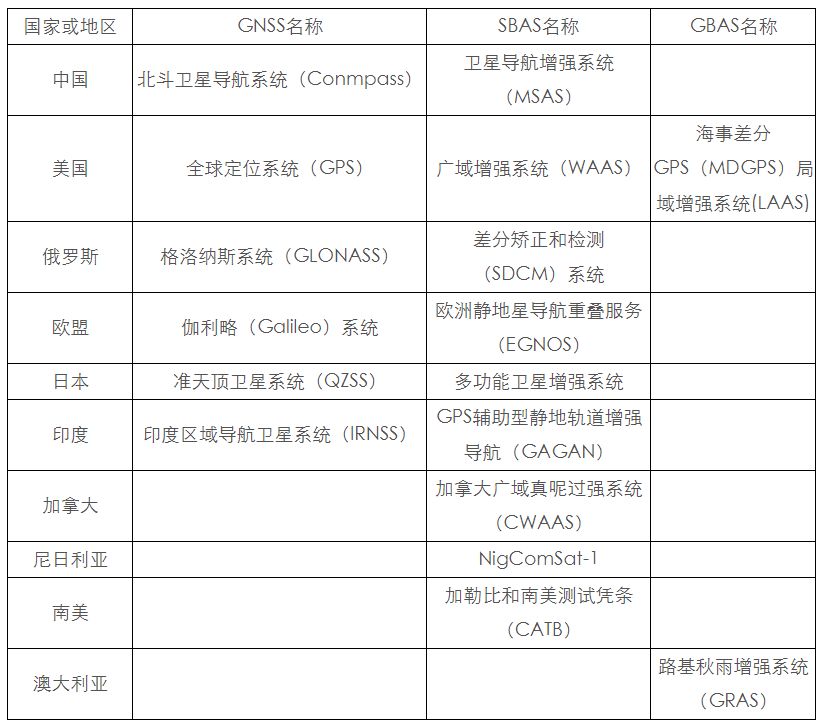 | 国家或地区 | GNSS名称 | SBAS名称 | GBAS名称 |
|---|---|---|---|
| 中国 | 北斗卫星导航系统（Conmpass） | 卫星导航增强系统（MSAS） | |
| 美国 | 全球定位系统（GPS） | 广域增强系统（WAAS） | 海事差分GPS（MDGPS）局域增强系统(LAAS) |
| 俄罗斯 | 格洛纳斯系统（GLONASS） | 差分矫正和检测（SDCM）系统 | |
| 欧盟 | 伽利略（Galileo）系统 | 欧洲静地星导航重叠服务（EGNOS） | |
| 日本 | 准天顶卫星系统（QZSS） | 多功能卫星增强系统 | |
| 印度 | 印度区域导航卫星系统（IRNSS） | GPS辅助型静地轨道增强导航（GAGAN） | |
| 加拿大 | | 加拿大广域真呢过强系统（CWAAS） | |
| 尼日利亚 | | NigComSat-1 | |
| 南美 | | 加勒比和南美测试凭条（CATB） | |
| 澳大利亚 | | | 路基秋雨增强系统（GRAS） |